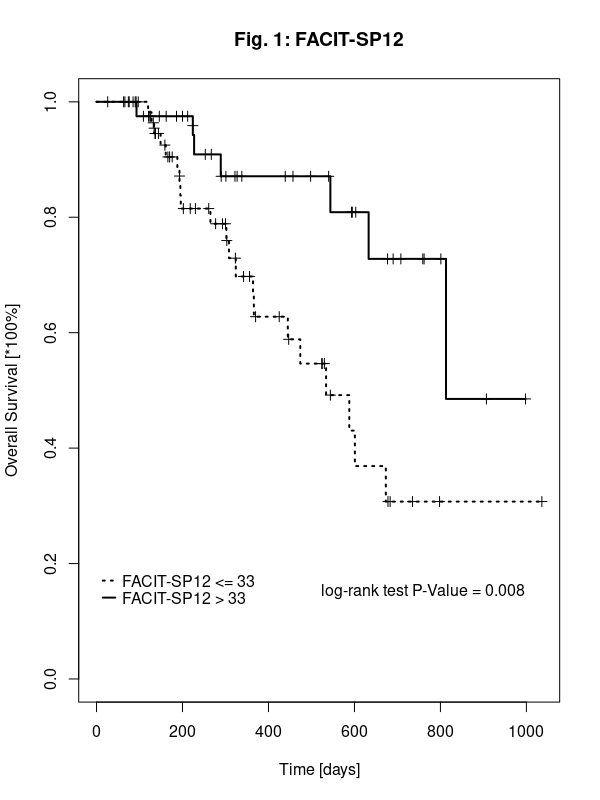 Fig. 1: FACIT-SP12

Overall Survival [*100%]

1.0
0.8
0.6
0.4
0.2
0.0

FACIT-SP12 <= 33
FACIT-SP12 > 33

log-rank test P-Value = 0.008

0
200
400
600
800
1000

Time [days]